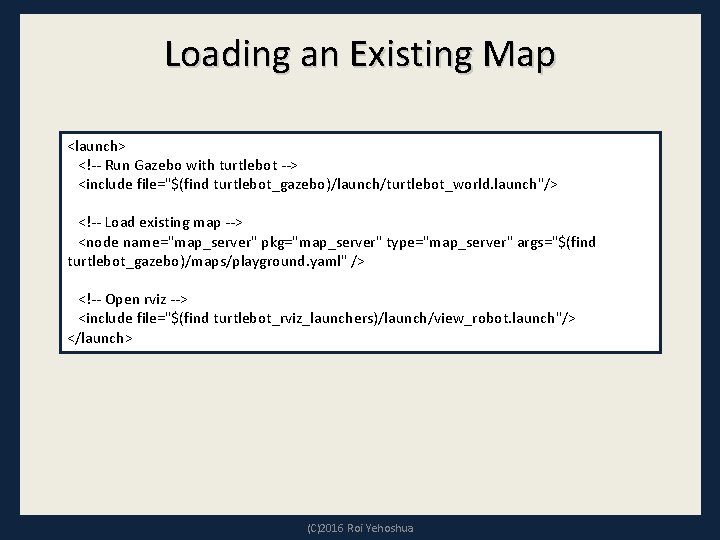 Loading an Existing Map

<launch>
<!-- Run Gazebo with turtlebot -->
<include file="$(find turtlebot_gazebo)/launch/turtlebot_world.launch"/>

<!-- Load existing map -->
<node name="map_server" pkg="map_server" type="map_server" args="$(find turtlebot_gazebo)/maps/playground.yaml" />

<!-- Open rviz -->
<include file="$(find turtlebot_rviz_launchers)/launch/view_robot.launch"/>
</launch>

(C)2016 Roi Yehoshua